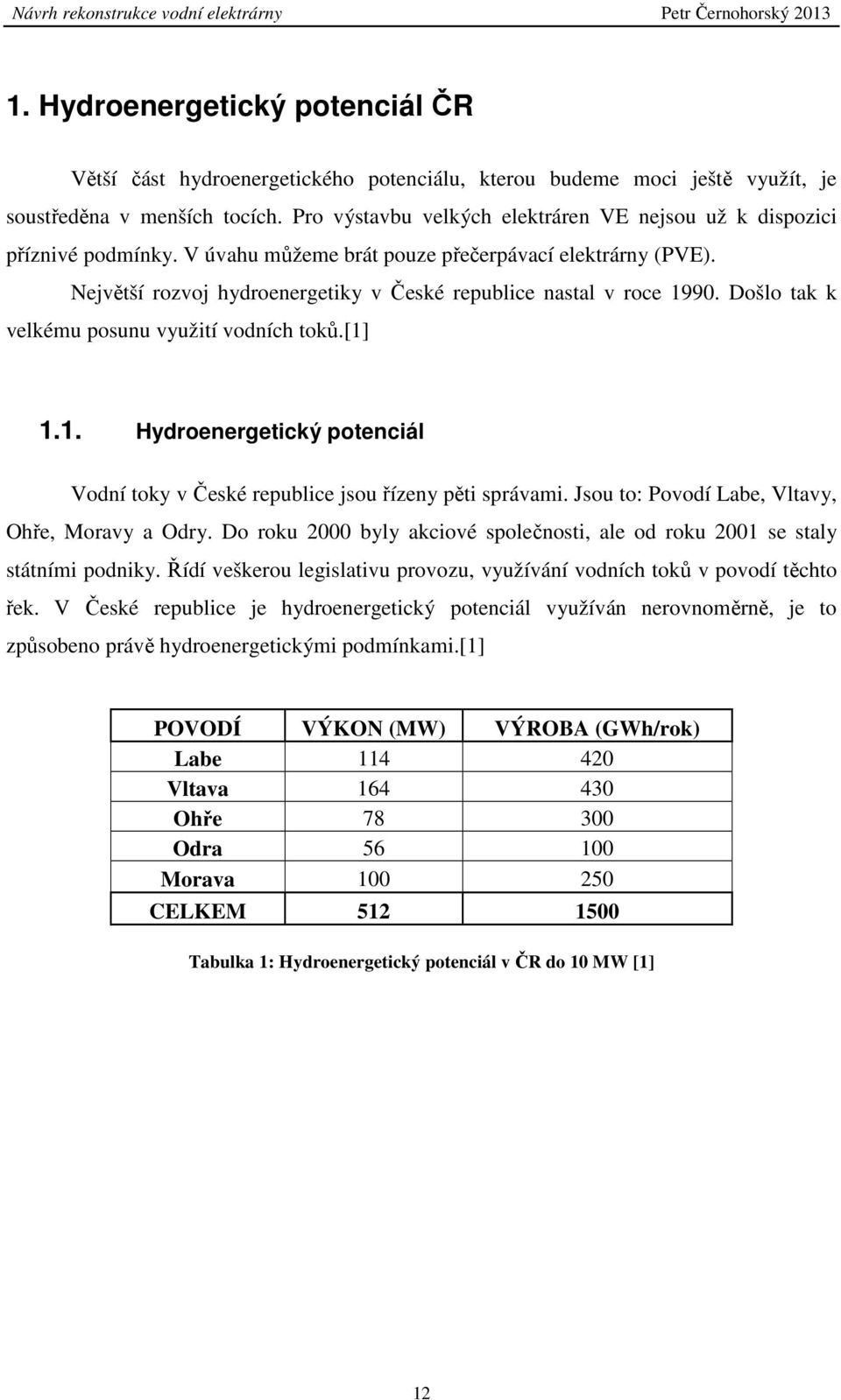 Návrh rekonstrukce vodní elektrárny Petr Černohorský 2013

1. Hydroenergetický potenciál ČR

Větší část hydroenergetického potenciálu, kterou budeme moci ještě využít, je soustředěna v menších tocích. Pro výstavbu velkých elektráren VE nejsou už k dispozici příznivé podmínky. V úvahu můžeme brát pouze přečerpávací elektrárny (PVE).

Největší rozvoj hydroenergetiky v České republice nastal v roce 1990. Došlo tak k velkému posunu využití vodních toků.[1]

1.1. Hydroenergetický potenciál

Vodní toky v České republice jsou řízeny pěti správami. Jsou to: Povodí Labe, Vltavy, Ohře, Moravy a Odry. Do roku 2000 byly akciové společnosti, ale od roku 2001 se staly státními podniky. Řídí veškerou legislativu provozu, využívání vodních toků v povodí těchto řek. V České republice je hydroenergetický potenciál využíván nerovnoměrně, je to způsobeno právě hydroenergetickými podmínkami.[1]

| POVODÍ | VÝKON (MW) | VÝROBA (GWh/rok) |
|---|---|---|
| Labe | 114 | 420 |
| Vltava | 164 | 430 |
| Ohře | 78 | 300 |
| Odra | 56 | 100 |
| Morava | 100 | 250 |
| CELKEM | 512 | 1500 |

Tabulka 1: Hydroenergetický potenciál v ČR do 10 MW [1]

12